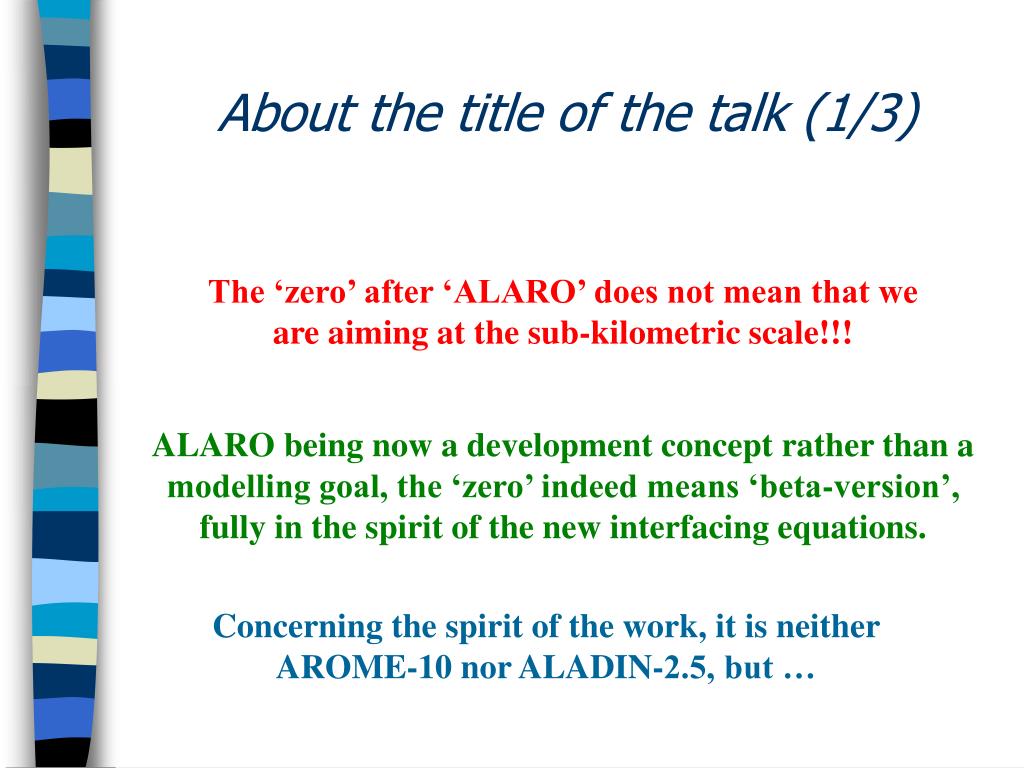 About the title of the talk (1/3)

The ‘zero’ after ‘ALARO’ does not mean that we are aiming at the sub-kilometric scale!!!

ALARO being now a development concept rather than a modelling goal, the ‘zero’ indeed means ‘beta-version’, fully in the spirit of the new interfacing equations.

Concerning the spirit of the work, it is neither AROME-10 nor ALADIN-2.5, but …